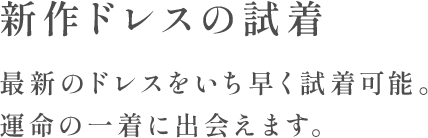 新作ドレスの試着

最新のドレスをいち早く試着可能。
運命の一着に出会えます。